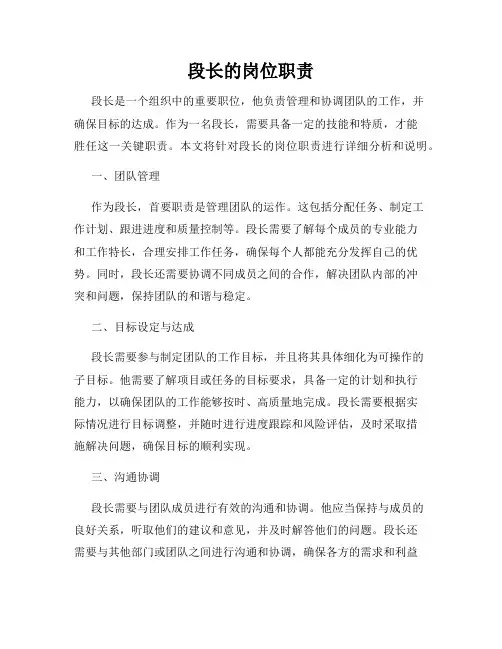 段长的岗位职责

段长是一个组织中的重要职位，他负责管理和协调团队的工作，并确保目标的达成。作为一名段长，需要具备一定的技能和特质，才能胜任这一关键职责。本文将针对段长的岗位职责进行详细分析和说明。

一、团队管理

作为段长，首要职责是管理团队的运作。这包括分配任务、制定工作计划、跟进进度和质量控制等。段长需要了解每个成员的专业能力和工作特长，合理安排工作任务，确保每个人都能充分发挥自己的优势。同时，段长还需要协调不同成员之间的合作，解决团队内部的冲突和问题，保持团队的和谐与稳定。

二、目标设定与达成

段长需要参与制定团队的工作目标，并且将其具体细化为可操作的子目标。他需要了解项目或任务的目标要求，具备一定的计划和执行能力，以确保团队的工作能够按时、高质量地完成。段长需要根据实际情况进行目标调整，并随时进行进度跟踪和风险评估，及时采取措施解决问题，确保目标的顺利实现。

三、沟通协调

段长需要与团队成员进行有效的沟通和协调。他应当保持与成员的良好关系，听取他们的建议和意见，并及时解答他们的问题。段长还需要与其他部门或团队之间进行沟通和协调，确保各方的需求和利益